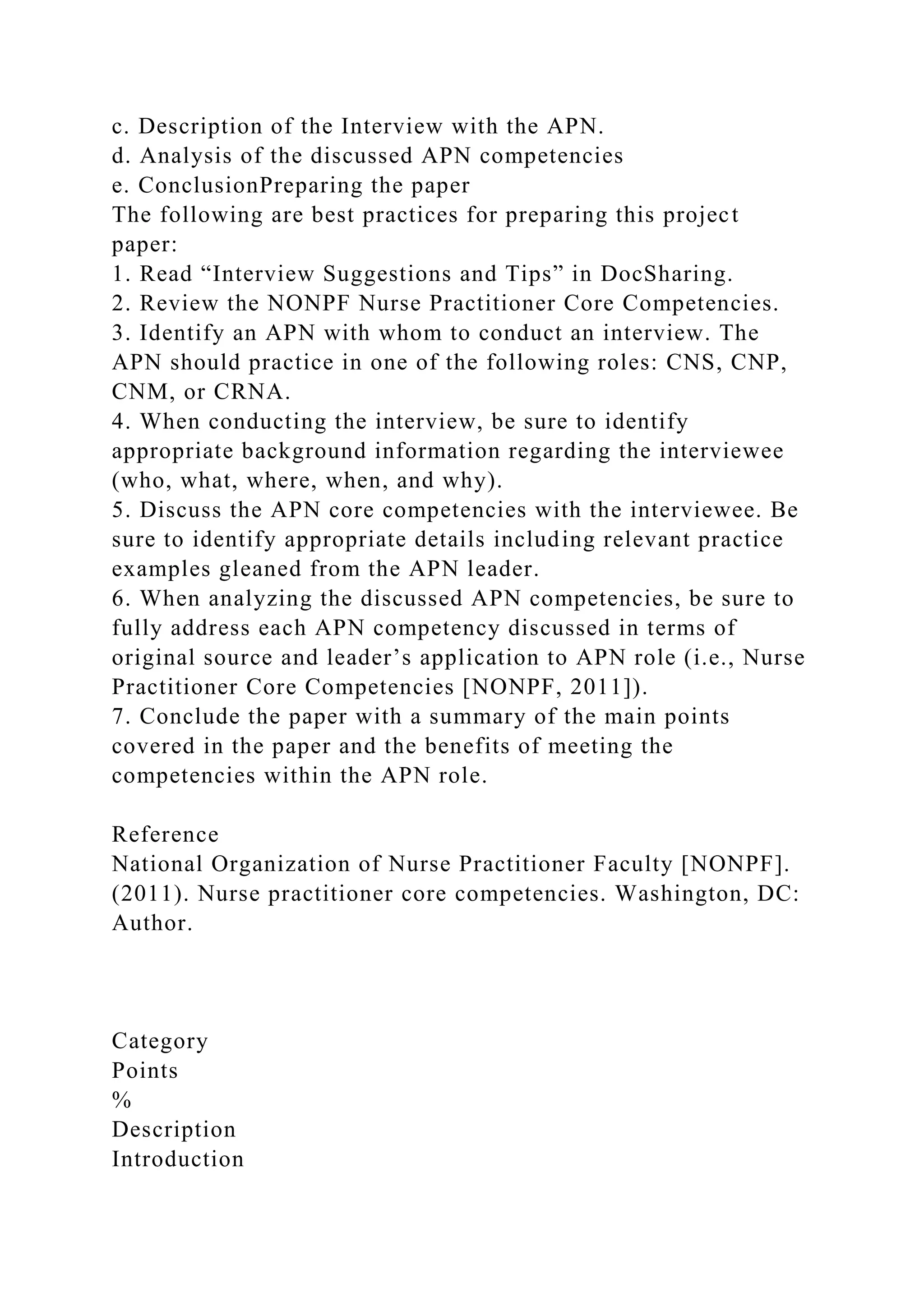 c. Description of the Interview with the APN.
d. Analysis of the discussed APN competencies
e. ConclusionPreparing the paper
The following are best practices for preparing this project paper:
1. Read “Interview Suggestions and Tips” in DocSharing.
2. Review the NONPF Nurse Practitioner Core Competencies.
3. Identify an APN with whom to conduct an interview. The APN should practice in one of the following roles: CNS, CNP, CNM, or CRNA.
4. When conducting the interview, be sure to identify appropriate background information regarding the interviewee (who, what, where, when, and why).
5. Discuss the APN core competencies with the interviewee. Be sure to identify appropriate details including relevant practice examples gleaned from the APN leader.
6. When analyzing the discussed APN competencies, be sure to fully address each APN competency discussed in terms of original source and leader’s application to APN role (i.e., Nurse Practitioner Core Competencies [NONPF, 2011]).
7. Conclude the paper with a summary of the main points covered in the paper and the benefits of meeting the competencies within the APN role.

Reference
National Organization of Nurse Practitioner Faculty [NONPF]. (2011). Nurse practitioner core competencies. Washington, DC: Author.

Category
Points
%
Description
Introduction